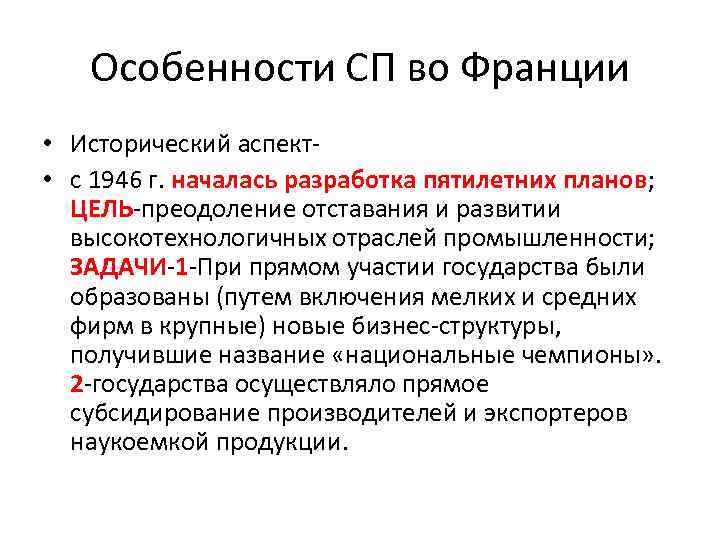 Особенности СП во Франции

• Исторический аспект-

• с 1946 г. началась разработка пятилетних планов; ЦЕЛЬ-преодоление отставания и развитии высокотехнологичных отраслей промышленности; ЗАДАЧИ-1-При прямом участии государства были образованы (путем включения мелких и средних фирм в крупные) новые бизнес-структуры, получившие название «национальные чемпионы». 2-государства осуществляло прямое субсидирование производителей и экспортеров наукоемкой продукции.